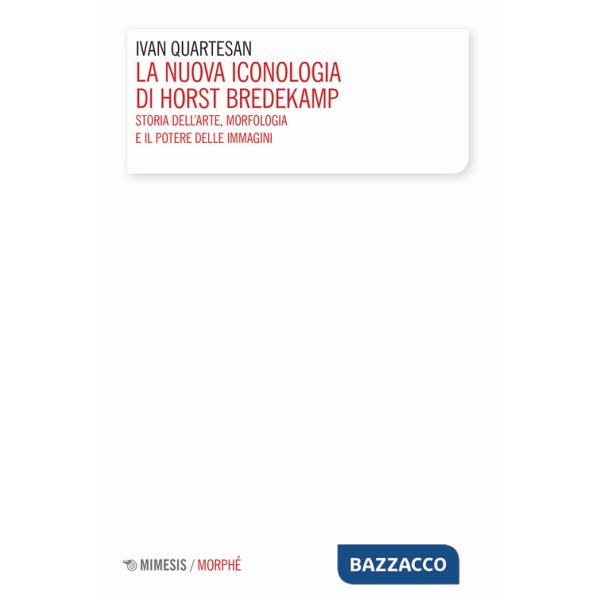 IVAN QUARTESAN
LA NUOVA ICONOLOGIA DI HORST BREDEKAMP
STORIA DELL'ARTE, MORFOLOGIA E IL POTERE DELLE IMMAGINI

MIMESIS / MORPHÉ

BAZZACCO